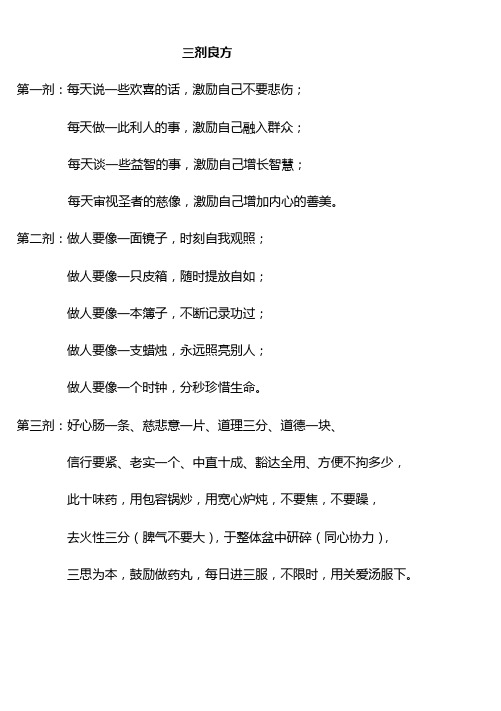 三剂良方

第一剂：每天说一些欢喜的话，激励自己不要悲伤；

每天做一此利人的事，激励自己融入群众；

每天谈一些益智的事，激励自己增长智慧；

每天审视圣者的慈像，激励自己增加内心的善美。

第二剂：做人要像一面镜子，时刻自我观照；

做人要像一只皮箱，随时提放自如；

做人要像一本簿子，不断记录功过；

做人要像一支蜡烛，永远照亮别人；

做人要像一个时钟，分秒珍惜生命。

第三剂：好心肠一条、慈悲意一片、道理三分、道德一块、

信行要紧、老实一个、中直十成、豁达全用、方便不拘多少，

此十味药，用包容锅炒，用宽心炉炖，不要焦，不要躁，

去火性三分（脾气不要大），于整体盆中研碎（同心协力），

三思为本，鼓励做药丸，每日进三服，不限时，用关爱汤服下。